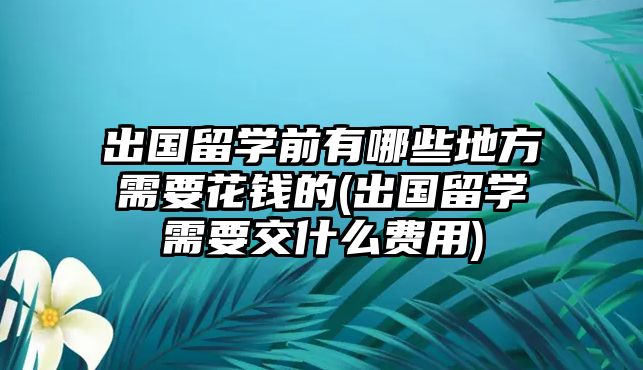 出国留学前有哪些地方需要花钱的(出国留学需要交什么费用)